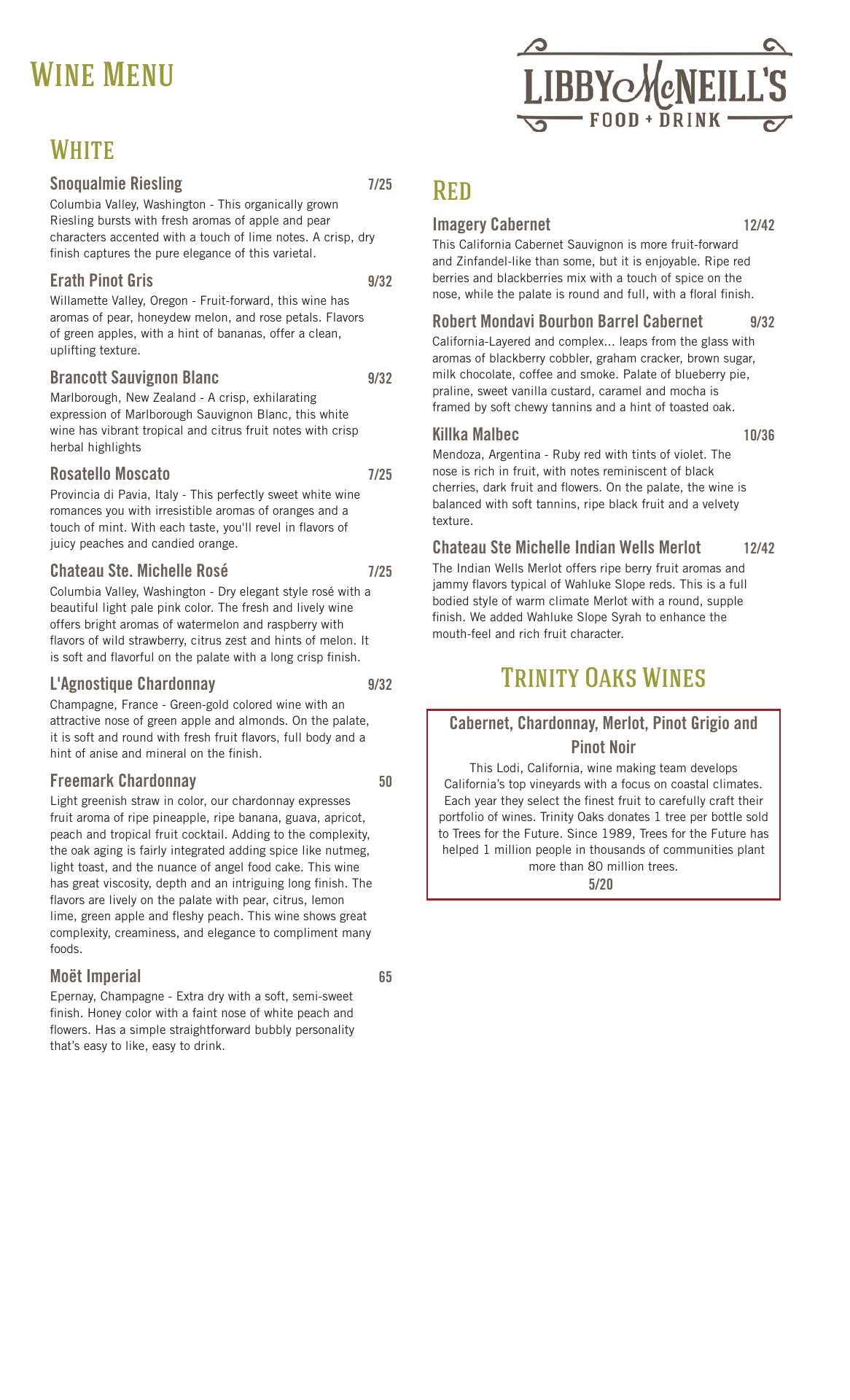 WINE MENU

LIBBY McNEILL'S
FOOD + DRINK

WHITE

Snoqualmie Riesling 7/25
Columbia Valley, Washington - This organically grown Riesling bursts with fresh aromas of apple and pear characters accented with a touch of lime notes. A crisp, dry finish captures the pure elegance of this varietal.

Erath Pinot Gris 9/32
Willamette Valley, Oregon - Fruit-forward, this wine has aromas of pear, honeydew melon, and rose petals. Flavors of green apples, with a hint of bananas, offer a clean, uplifting texture.

Brancott Sauvignon Blanc 9/32
Marlborough, New Zealand - A crisp, exhilarating expression of Marlborough Sauvignon Blanc, this white wine has vibrant tropical and citrus fruit notes with crisp herbal highlights

Rosatello Moscato 7/25
Provincia di Pavia, Italy - This perfectly sweet white wine romances you with irresistible aromas of oranges and a touch of mint. With each taste, you'll revel in flavors of juicy peaches and candied orange.

Chateau Ste. Michelle Rosé 7/25
Columbia Valley, Washington - Dry elegant style rosé with a beautiful light pale pink color. The fresh and lively wine offers bright aromas of watermelon and raspberry with flavors of wild strawberry, citrus zest and hints of melon. It is soft and flavorful on the palate with a long crisp finish.

L'Agnostique Chardonnay 9/32
Champagne, France - Green-gold colored wine with an attractive nose of green apple and almonds. On the palate, it is soft and round with fresh fruit flavors, full body and a hint of anise and mineral on the finish.

Freemark Chardonnay 50
Light greenish straw in color, our chardonnay expresses fruit aroma of ripe pineapple, ripe banana, guava, apricot, peach and tropical fruit cocktail. Adding to the complexity, the oak aging is fairly integrated adding spice like nutmeg, light toast, and the nuance of angel food cake. This wine has great viscosity, depth and an intriguing long finish. The flavors are lively on the palate with pear, citrus, lemon lime, green apple and fleshy peach. This wine shows great complexity, creaminess, and elegance to compliment many foods.

Moët Imperial 65
Epernay, Champagne - Extra dry with a soft, semi-sweet finish. Honey color with a faint nose of white peach and flowers. Has a simple straightforward bubbly personality that's easy to like, easy to drink.

RED

Imagery Cabernet 12/42
This California Cabernet Sauvignon is more fruit-forward and Zinfandel-like than some, but it is enjoyable. Ripe red berries and blackberries mix with a touch of spice on the nose, while the palate is round and full, with a floral finish.

Robert Mondavi Bourbon Barrel Cabernet 9/32
California-Layered and complex... leaps from the glass with aromas of blackberry cobbler, graham cracker, brown sugar, milk chocolate, coffee and smoke. Palate of blueberry pie, praline, sweet vanilla custard, caramel and mocha is framed by soft chewy tannins and a hint of toasted oak.

Killka Malbec 10/36
Mendoza, Argentina - Ruby red with tints of violet. The nose is rich in fruit, with notes reminiscent of black cherries, dark fruit and flowers. On the palate, the wine is balanced with soft tannins, ripe black fruit and a velvety texture.

Chateau Ste Michelle Indian Wells Merlot 12/42
The Indian Wells Merlot offers ripe berry fruit aromas and jammy flavors typical of Wahluke Slope reds. This is a full bodied style of warm climate Merlot with a round, supple finish. We added Wahluke Slope Syrah to enhance the mouth-feel and rich fruit character.

TRINITY OAKS WINES

Cabernet, Chardonnay, Merlot, Pinot Grigio and Pinot Noir
This Lodi, California, wine making team develops California's top vineyards with a focus on coastal climates. Each year they select the finest fruit to carefully craft their portfolio of wines. Trinity Oaks donates 1 tree per bottle sold to Trees for the Future. Since 1989, Trees for the Future has helped 1 million people in thousands of communities plant more than 80 million trees.
5/20